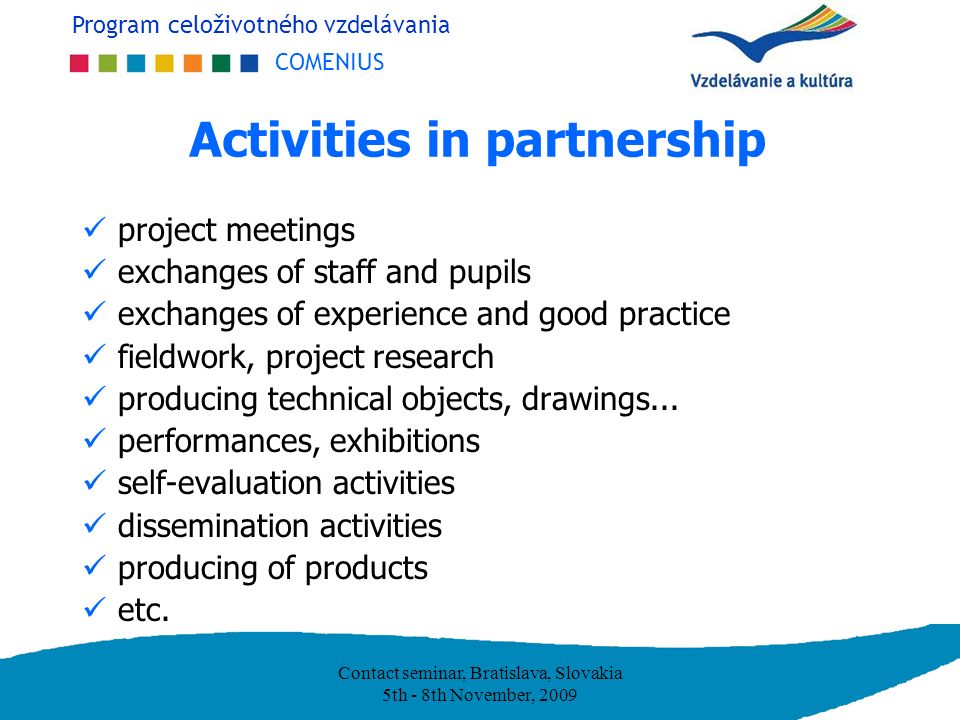 Program celoživotného vzdelávania
COMENIUS

Vzdelávanie a kultúra

Activities in partnership

✓ project meetings
✓ exchanges of staff and pupils
✓ exchanges of experience and good practice
✓ fieldwork, project research
✓ producing technical objects, drawings...
✓ performances, exhibitions
✓ self-evaluation activities
✓ dissemination activities
✓ producing of products
✓ etc.

Contact seminar, Bratislava, Slovakia
5th - 8th November, 2009